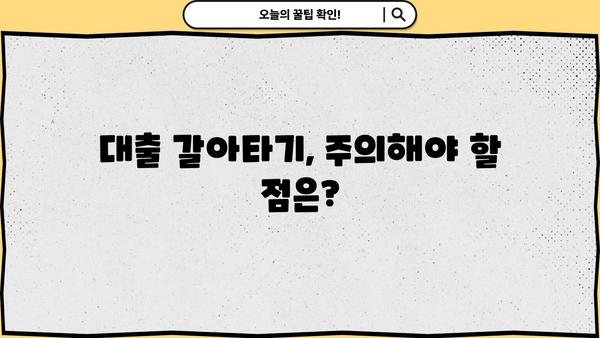 오늘의 꿀팁 확인!

대출 갈아타기, 주의해야 할 점은?